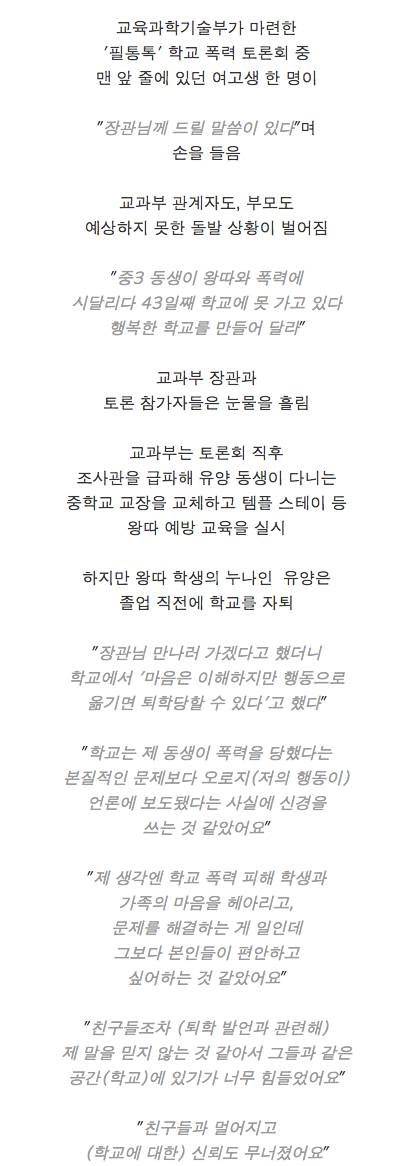 교육과학기술부가 마련한
'필통톡' 학교 폭력 토론회 중
맨 앞 줄에 있던 여고생 한 명이

"장관님께 드릴 말씀이 있다"며
손을 들음

교과부 관계자도, 부모도
예상하지 못한 돌발 상황이 벌어짐

"중3 동생이 왕따와 폭력에
시달리다 43일째 학교에 못 가고 있다
행복한 학교를 만들어 달라"

교과부 장관과
토론 참가자들은 눈물을 흘림

교과부는 토론회 직후
조사관을 급파해 유양 동생이 다니는
중학교 교장을 교체하고 템플 스테이 등
왕따 예방 교육을 실시

하지만 왕따 학생의 누나인 유양은
졸업 직전에 학교를 자퇴

"장관님 만나러 가겠다고 했더니
학교에서 '마음은 이해하지만 행동으로
옮기면 퇴학당할 수 있다'고 했다"

"학교는 제 동생이 폭력을 당했다는
본질적인 문제보다 오로지(저의 행동이)
언론에 보도됐다는 사실에 신경을
쓰는 것 같았어요"

"제 생각엔 학교 폭력 피해 학생과
가족의 마음을 헤아리고,
문제를 해결하는 게 일인데
그보다 본인들이 편안하고
싶어하는 것 같았어요"

"친구들조차 (퇴학 발언과 관련해)
제 말을 믿지 않는 것 같아서 그들과 같은
공간(학교)에 있기가 너무 힘들었어요"

"친구들과 멀어지고
(학교에 대한) 신뢰도 무너졌어요"